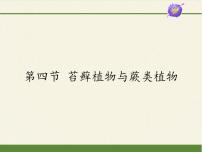 第四节 苔藓植物与蕨类植物